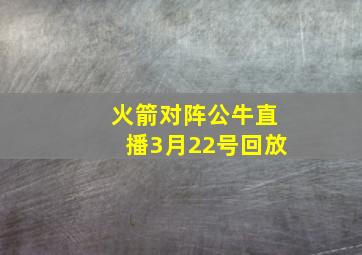 火箭对阵公牛直播3月22号回放